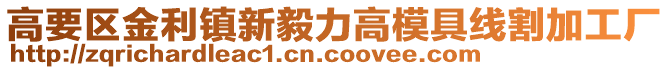 高要区金利镇新毅力高模具线割加工厂
http://zqrichardleac1.cn.coovee.com